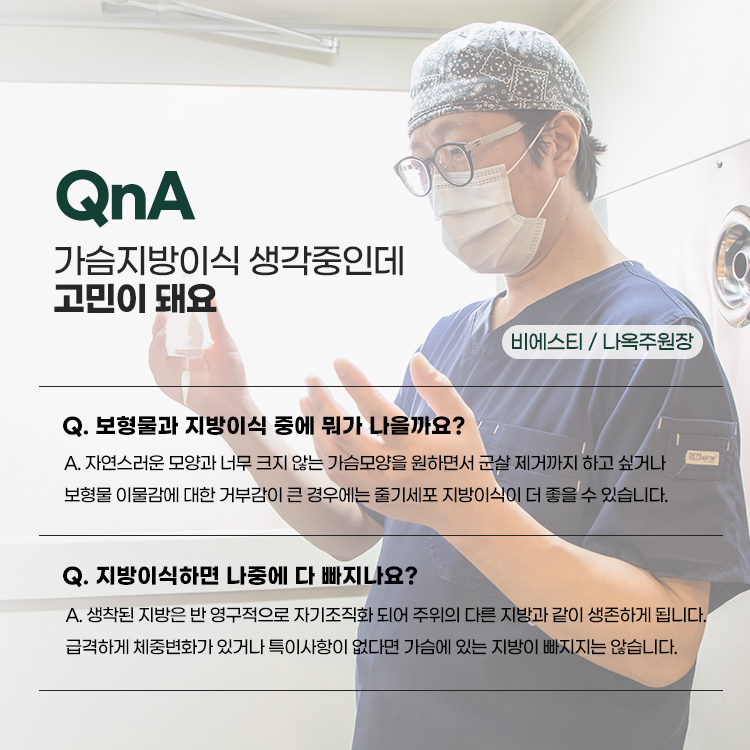 QnA

가슴지방이식 생각중인데
고민이 돼요

비에스티 / 나옥주원장

Q. 보형물과 지방이식 중에 뭐가 나을까요?

A. 자연스러운 모양과 너무 크지 않는 가슴모양을 원하면서 군살 제거까지 하고 싶거나 보형물 이물감에 대한 거부감이 큰 경우에는 줄기세포 지방이식이 더 좋을 수 있습니다.

Q. 지방이식하면 나중에 다 빠지나요?

A. 생착된 지방은 반 영구적으로 자기조직화 되어 주위의 다른 지방과 같이 생존하게 됩니다. 급격하게 체중변화가 있거나 특이사항이 없다면 가슴에 있는 지방이 빠지지는 않습니다.